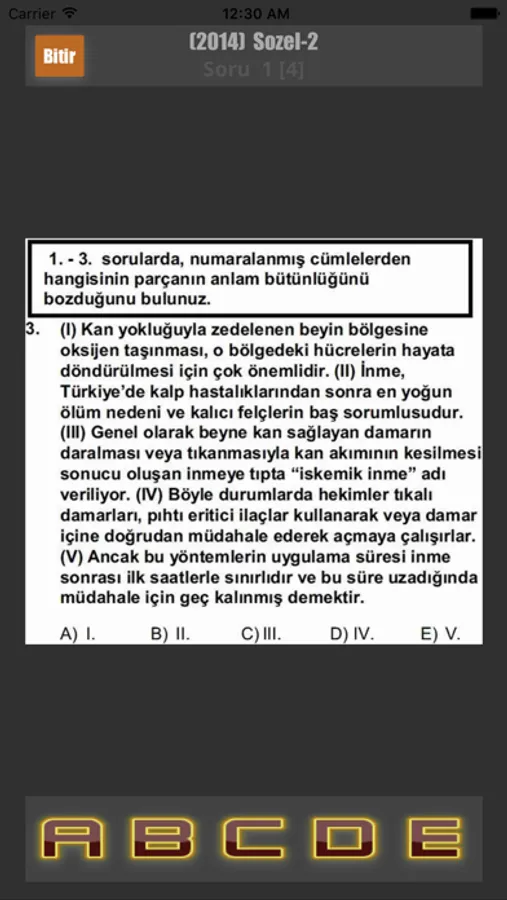 Carrier 12:30 AM

Bitir (2014) Sozel-2
Soru 1 [4]

1. - 3. sorularda, numaralanmış cümlelerden hangisinin parçanın anlam bütünlüğünü bozduğunu bulunuz.

3. (I) Kan yokluğuyla zedelenen beyin bölgesine oksijen taşınması, o bölgedeki hücrelerin hayata döndürülmesi için çok önemlidir. (II) İnme, Türkiye'de kalp hastalıklarından sonra en yoğun ölüm nedeni ve kalıcı felçlerin baş sorumlusudur. (III) Genel olarak beyne kan sağlayan damarın daralması veya tıkanmasıyla kan akımının kesilmesi sonucu oluşan inmeye tıpta "iskemik inme" adı veriliyor. (IV) Böyle durumlarda hekimler tıkalı damarları, pıhtı eritici ilaçlar kullanarak veya damar içine doğrudan müdahale ederek açmaya çalışırlar. (V) Ancak bu yöntemlerin uygulama süresi inme sonrası ilk saatlerle sınırlıdır ve bu süre uzadığında müdahale için geç kalınmış demektir.

A) I. B) II. C) III. D) IV. E) V.

A B C D E